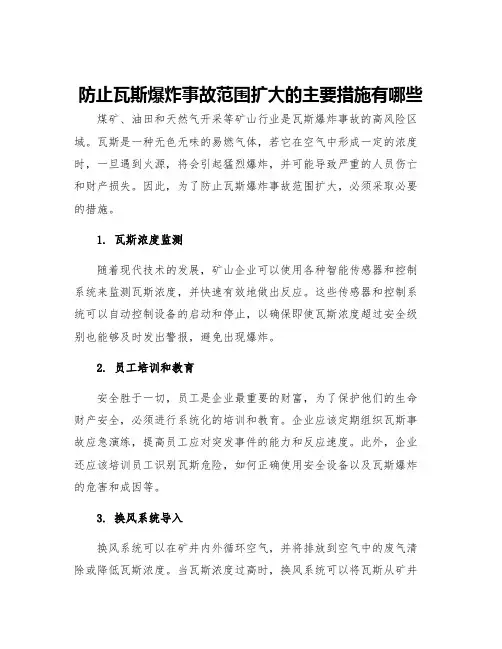 防止瓦斯爆炸事故范围扩大的主要措施有哪些

煤矿、油田和天然气开采等矿山行业是瓦斯爆炸事故的高风险区域。瓦斯是一种无色无味的易燃气体，若它在空气中形成一定的浓度时，一旦遇到火源，将会引起猛烈爆炸，并可能导致严重的人员伤亡和财产损失。因此，为了防止瓦斯爆炸事故范围扩大，必须采取必要的措施。

1. 瓦斯浓度监测

随着现代技术的发展，矿山企业可以使用各种智能传感器和控制系统来监测瓦斯浓度，并快速有效地做出反应。这些传感器和控制系统可以自动控制设备的启动和停止，以确保即使瓦斯浓度超过安全级别也能够及时发出警报，避免出现爆炸。

2. 员工培训和教育

安全胜于一切，员工是企业最重要的财富，为了保护他们的生命财产安全，必须进行系统化的培训和教育。企业应该定期组织瓦斯事故应急演练，提高员工应对突发事件的能力和反应速度。此外，企业还应该培训员工识别瓦斯危险，如何正确使用安全设备以及瓦斯爆炸的危害和成因等。

3. 换风系统导入

换风系统可以在矿井内外循环空气，并将排放到空气中的废气清除或降低瓦斯浓度。当瓦斯浓度过高时，换风系统可以将瓦斯从矿井